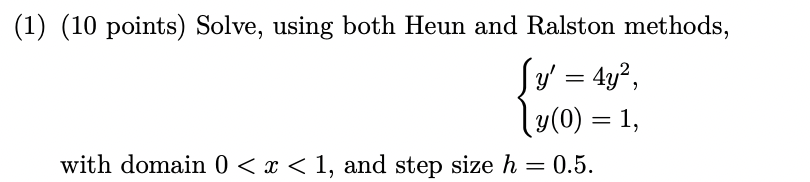 (1) (10 points) Solve, using both Heun and Ralston methods,

$\begin{cases} y' = 4y^2, \\ y(0) = 1, \end{cases}$

with domain $0 < x < 1$, and step size $h = 0.5$.